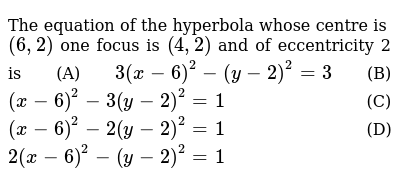 The equation of the hyperbola whose centre is $(6,2)$ one focus is $(4,2)$ and of eccentricity 2 is (A) $3(x-6)^2-(y-2)^2=3$ (B) $(x-6)^2-3(y-2)^2=1$ (C) $(x-6)^2-2(y-2)^2=1$ (D) $2(x-6)^2-(y-2)^2=1$